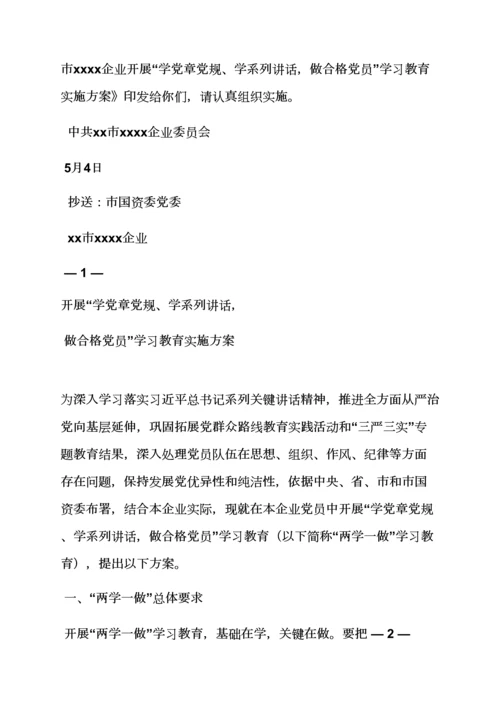 市xxxx企业开展“学党章党规、学系列讲话，做合格党员”学习教育实施方案》印发给你们，请认真组织实施。

中共xx市xxxx企业委员会

5月4日

抄送：市国资委党委

xx市xxxx企业

— 1 —

开展“学党章党规、学系列讲话，

做合格党员”学习教育实施方案

为深入学习落实习近平总书记系列关键讲话精神，推进全方面从严治党向基层延伸，巩固拓展党群众路线教育实践活动和“三严三实”专题教育结果，深入处理党员队伍在思想、组织、作风、纪律等方面存在问题，保持发展党优异性和纯洁性，依据中央、省、市和市国资委布署，结合本企业实际，现就在本企业党员中开展“学党章党规、学系列讲话，做合格党员”学习教育（以下简称“两学一做”学习教育），提出以下方案。

一、“两学一做”总体要求

开展“两学一做”学习教育，基础在学，关键在做。要把 — 2 —